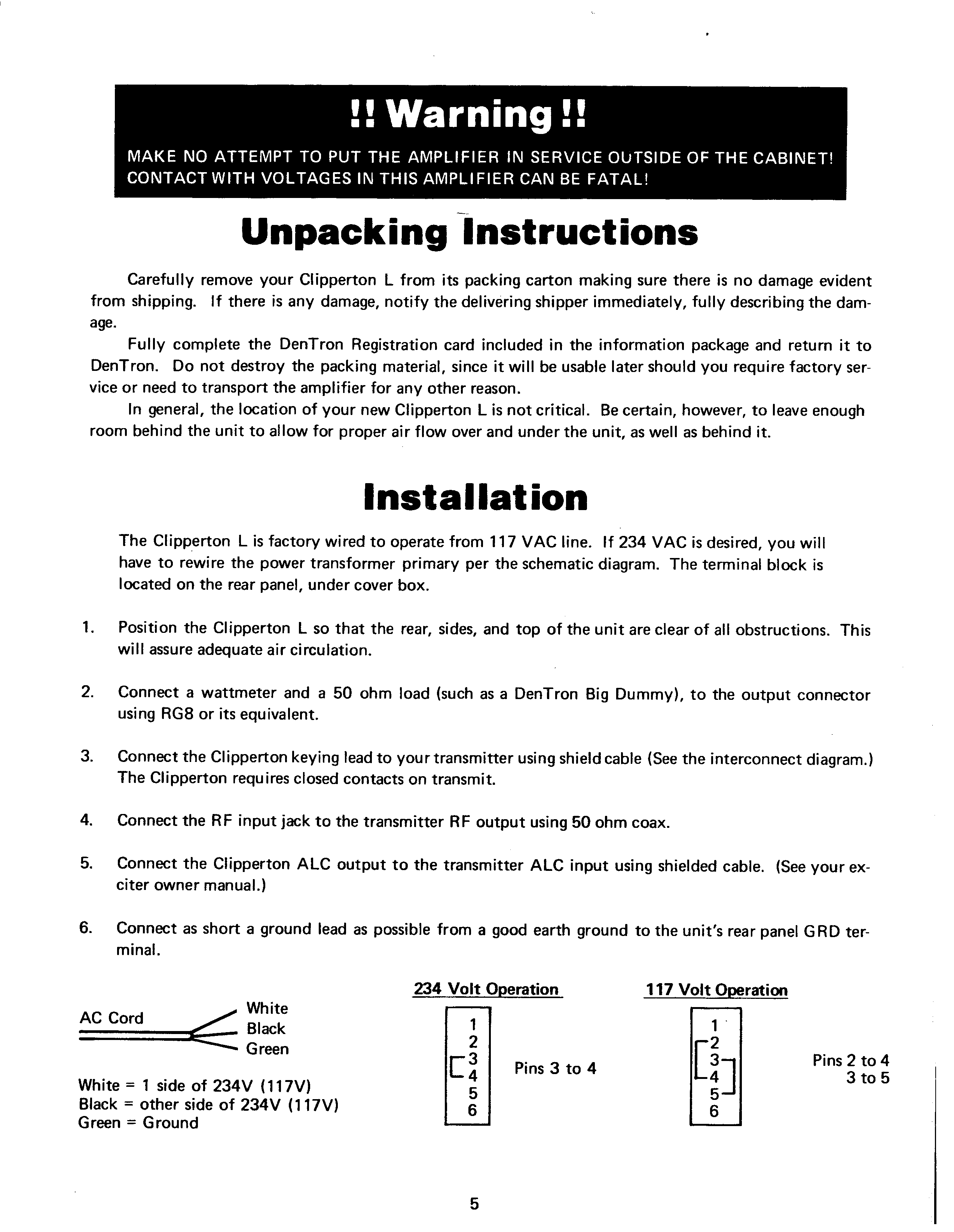 !! Warning !!

MAKE NO ATTEMPT TO PUT THE AMPLIFIER IN SERVICE OUTSIDE OF THE CABINET! CONTACT WITH VOLTAGES IN THIS AMPLIFIER CAN BE FATAL!

Unpacking Instructions

Carefully remove your Clipperton L from its packing carton making sure there is no damage evident from shipping. If there is any damage, notify the delivering shipper immediately, fully describing the damage.

Fully complete the DenTron Registration card included in the information package and return it to DenTron. Do not destroy the packing material, since it will be usable later should you require factory service or need to transport the amplifier for any other reason.

In general, the location of your new Clipperton L is not critical. Be certain, however, to leave enough room behind the unit to allow for proper air flow over and under the unit, as well as behind it.

Installation

The Clipperton L is factory wired to operate from 117 VAC line. If 234 VAC is desired, you will have to rewire the power transformer primary per the schematic diagram. The terminal block is located on the rear panel, under cover box.

1. Position the Clipperton L so that the rear, sides, and top of the unit are clear of all obstructions. This will assure adequate air circulation.

2. Connect a wattmeter and a 50 ohm load (such as a DenTron Big Dummy), to the output connector using RG8 or its equivalent.

3. Connect the Clipperton keying lead to your transmitter using shield cable (See the interconnect diagram.) The Clipperton requires closed contacts on transmit.

4. Connect the RF input jack to the transmitter RF output using 50 ohm coax.

5. Connect the Clipperton ALC output to the transmitter ALC input using shielded cable. (See your exciter owner manual.)

6. Connect as short a ground lead as possible from a good earth ground to the unit's rear panel GRD terminal.

AC Cord White Black Green

White = 1 side of 234V (117V)
Black = other side of 234V (117V)
Green = Ground

234 Volt Operation
1 2 3 4 5 6
Pins 3 to 4

117 Volt Operation
1 2 3 4 5 6
Pins 2 to 4
3 to 5

5